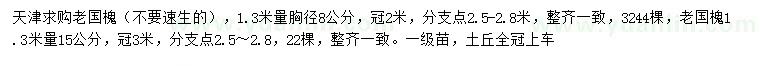 天津求购老国槐（不要速生的），1.3米量胸径8公分，冠2米，分支点2.5-2.8米，整齐一致，3244棵，老国槐1.3米量15公分，冠3米，分支点2.5～2.8，22棵，整齐一致。一级苗，土丘全冠上车